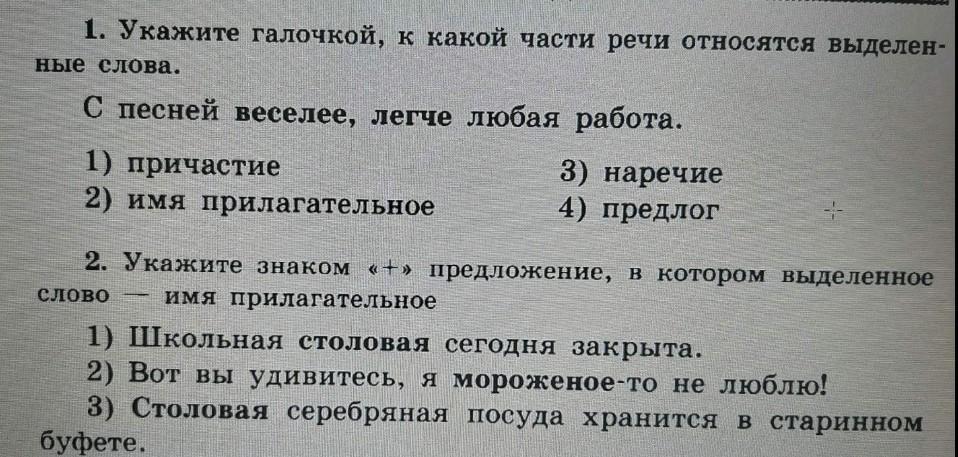 1. Укажите галочкой, к какой части речи относятся выделенные слова.

С песней веселее, легче любая работа.

1) причастие
2) имя прилагательное
3) наречие
4) предлог

2. Укажите знаком «+» предложение, в котором выделенное слово — имя прилагательное

1) Школьная столовая сегодня закрыта.
2) Вот вы удивитесь, я мороженое-то не люблю!
3) Столовая серебряная посуда хранится в старинном буфете.